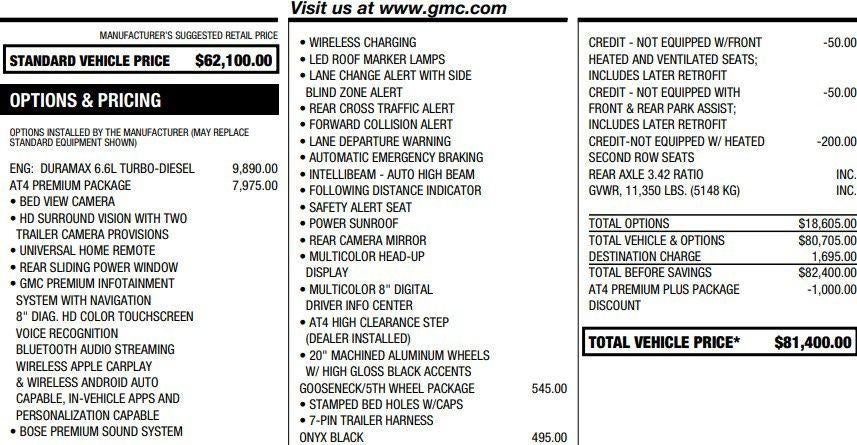 Visit us at www.gmc.com

MANUFACTURER'S SUGGESTED RETAIL PRICE

STANDARD VEHICLE PRICE $62,100.00

OPTIONS & PRICING

OPTIONS INSTALLED BY THE MANUFACTURER (MAY REPLACE STANDARD EQUIPMENT SHOWN)

ENG: DURAMAX 6.6L TURBO-DIESEL 9,890.00
AT4 PREMIUM PACKAGE 7,975.00
• BED VIEW CAMERA
• HD SURROUND VISION WITH TWO TRAILER CAMERA PROVISIONS
• UNIVERSAL HOME REMOTE
• REAR SLIDING POWER WINDOW
• GMC PREMIUM INFOTAINMENT SYSTEM WITH NAVIGATION
8" DIAG. HD COLOR TOUCHSCREEN
VOICE RECOGNITION
BLUETOOTH AUDIO STREAMING
WIRELESS APPLE CARPLAY
& WIRELESS ANDROID AUTO CAPABLE, IN-VEHICLE APPS AND PERSONALIZATION CAPABLE
• BOSE PREMIUM SOUND SYSTEM

• WIRELESS CHARGING
• LED ROOF MARKER LAMPS
• LANE CHANGE ALERT WITH SIDE BLIND ZONE ALERT
• REAR CROSS TRAFFIC ALERT
• FORWARD COLLISION ALERT
• LANE DEPARTURE WARNING
• AUTOMATIC EMERGENCY BRAKING
• INTELLIBEAM - AUTO HIGH BEAM
• FOLLOWING DISTANCE INDICATOR
• SAFETY ALERT SEAT
• POWER SUNROOF
• REAR CAMERA MIRROR
• MULTICOLOR HEAD-UP DISPLAY
• MULTICOLOR 8" DIGITAL DRIVER INFO CENTER
• AT4 HIGH CLEARANCE STEP (DEALER INSTALLED)
• 20" MACHINED ALUMINUM WHEELS W/ HIGH GLOSS BLACK ACCENTS
GOOSENECK/5TH WHEEL PACKAGE 545.00
• STAMPED BED HOLES W/CAPS
• 7-PIN TRAILER HARNESS
ONYX BLACK 495.00

CREDIT - NOT EQUIPPED W/FRONT HEATED AND VENTILATED SEATS; INCLUDES LATER RETROFIT -50.00
CREDIT - NOT EQUIPPED WITH FRONT & REAR PARK ASSIST; INCLUDES LATER RETROFIT -50.00
CREDIT-NOT EQUIPPED W/ HEATED SECOND ROW SEATS -200.00
REAR AXLE 3.42 RATIO INC.
GVWR, 11,350 LBS. (5148 KG) INC.

TOTAL OPTIONS $18,605.00
TOTAL VEHICLE & OPTIONS $80,705.00
DESTINATION CHARGE 1,695.00
TOTAL BEFORE SAVINGS $82,400.00
AT4 PREMIUM PLUS PACKAGE DISCOUNT -1,000.00

TOTAL VEHICLE PRICE* $81,400.00